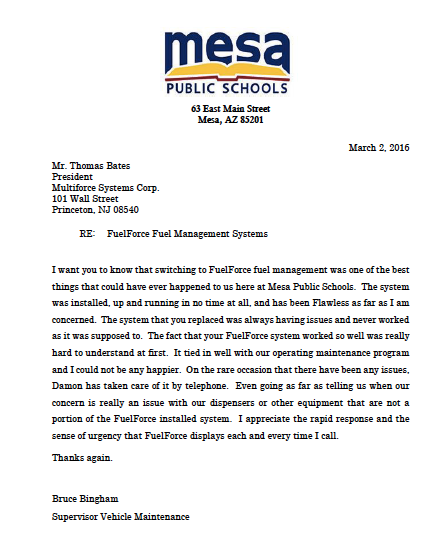 mesa
PUBLIC SCHOOLS

63 East Main Street
Mesa, AZ 85201

March 2, 2016

Mr. Thomas Bates
President
Multiforce Systems Corp.
101 Wall Street
Princeton, NJ 08540

RE: FuelForce Fuel Management Systems

I want you to know that switching to FuelForce fuel management was one of the best things that could have ever happened to us here at Mesa Public Schools. The system was installed, up and running in no time at all, and has been Flawless as far as I am concerned. The system that you replaced was always having issues and never worked as it was supposed to. The fact that your FuelForce system worked so well was really hard to understand at first. It tied in well with our operating maintenance program and I could not be any happier. On the rare occasion that there have been any issues, Damon has taken care of it by telephone. Even going as far as telling us when our concern is really an issue with our dispensers or other equipment that are not a portion of the FuelForce installed system. I appreciate the rapid response and the sense of urgency that FuelForce displays each and every time I call.

Thanks again.

Bruce Bingham
Supervisor Vehicle Maintenance